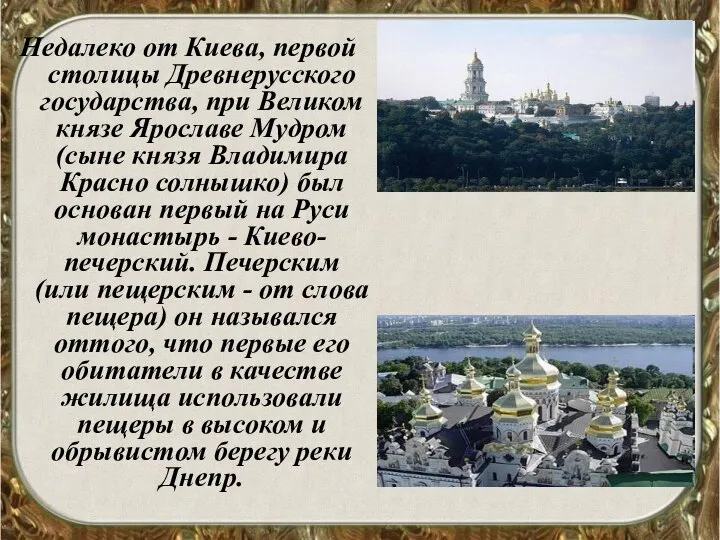 Недалеко от Киева, первой столицы Древнерусского государства, при Великом князе Ярославе Мудром (сыне князя Владимира Красно солнышко) был основан первый на Руси монастырь - Киево-печерский. Печерским (или пещерским - от слова пещера) он назывался оттого, что первые его обитатели в качестве жилища использовали пещеры в высоком и обрывистом берегу реки Днепр.